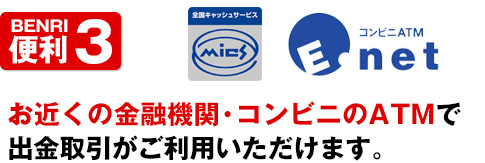 BENRI
便利 3

全国キャッシュサービス
MICS

コンビニATM
E net

お近くの金融機関・コンビニのATMで出金取引がご利用いただけます。